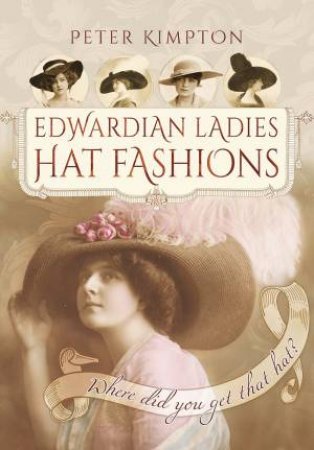 PETER KIMPTON

EDWARDIAN LADIES
HAT FASHIONS

Where did you get that hat?